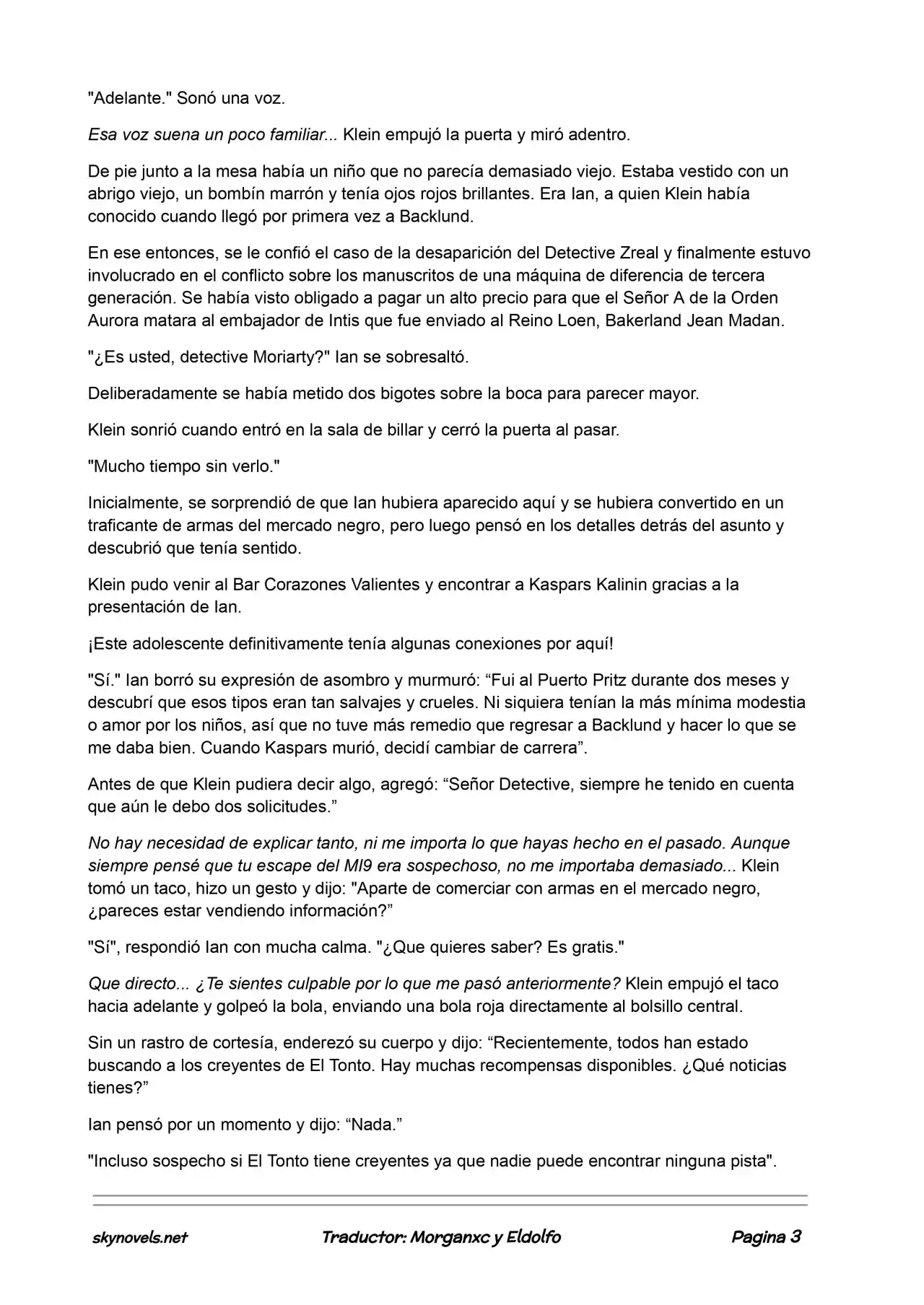 "Adelante." Sonó una voz.

Esa voz suena un poco familiar... Klein empujó la puerta y miró adentro.

De pie junto a la mesa había un niño que no parecía demasiado viejo. Estaba vestido con un abrigo viejo, un bombín marrón y tenía ojos rojos brillantes. Era Ian, a quien Klein había conocido cuando llegó por primera vez a Backlund.

En ese entonces, se le confió el caso de la desaparición del Detective Zreal y finalmente estuvo involucrado en el conflicto sobre los manuscritos de una máquina de diferencia de tercera generación. Se había visto obligado a pagar un alto precio para que el Señor A de la Orden Aurora matara al embajador de Intis que fue enviado al Reino Loen, Bakerland Jean Madan.

"¿Es usted, detective Moriarty?" Ian se sobresaltó.

Deliberadamente se había metido dos bigotes sobre la boca para parecer mayor.

Klein sonrió cuando entró en la sala de billar y cerró la puerta al pasar.

"Mucho tiempo sin verlo."

Inicialmente, se sorprendió de que Ian hubiera aparecido aquí y se hubiera convertido en un traficante de armas del mercado negro, pero luego pensó en los detalles detrás del asunto y descubrió que tenía sentido.

Klein pudo venir al Bar Corazones Valientes y encontrar a Kaspars Kalinin gracias a la presentación de Ian.

¡Este adolescente definitivamente tenía algunas conexiones por aquí!

"Sí." Ian borró su expresión de asombro y murmuró: “Fui al Puerto Pritz durante dos meses y descubrí que esos tipos eran tan salvajes y crueles. Ni siquiera tenían la más mínima modestia o amor por los niños, así que no tuve más remedio que regresar a Backlund y hacer lo que se me daba bien. Cuando Kaspars murió, decidí cambiar de carrera”.

Antes de que Klein pudiera decir algo, agregó: “Señor Detective, siempre he tenido en cuenta que aún le debo dos solicitudes.”

No hay necesidad de explicar tanto, ni me importa lo que hayas hecho en el pasado. Aunque siempre pensé que tu escape del MI9 era sospechoso, no me importaba demasiado... Klein tomó un taco, hizo un gesto y dijo: "Aparte de comerciar con armas en el mercado negro, ¿pareces estar vendiendo información?”

"Sí", respondió Ian con mucha calma. "¿Que quieres saber? Es gratis."

Que directo... ¿Te sientes culpable por lo que me pasó anteriormente? Klein empujó el taco hacia adelante y golpeó la bola, enviando una bola roja directamente al bolsillo central.

Sin un rastro de cortesía, enderezó su cuerpo y dijo: “Recientemente, todos han estado buscando a los creyentes de El Tonto. Hay muchas recompensas disponibles. ¿Qué noticias tienes?”

Ian pensó por un momento y dijo: “Nada.”

"Incluso sospecho si El Tonto tiene creyentes ya que nadie puede encontrar ninguna pista".

skynovels.net Traductor: Morganxc y Eldolfo Pagina 3